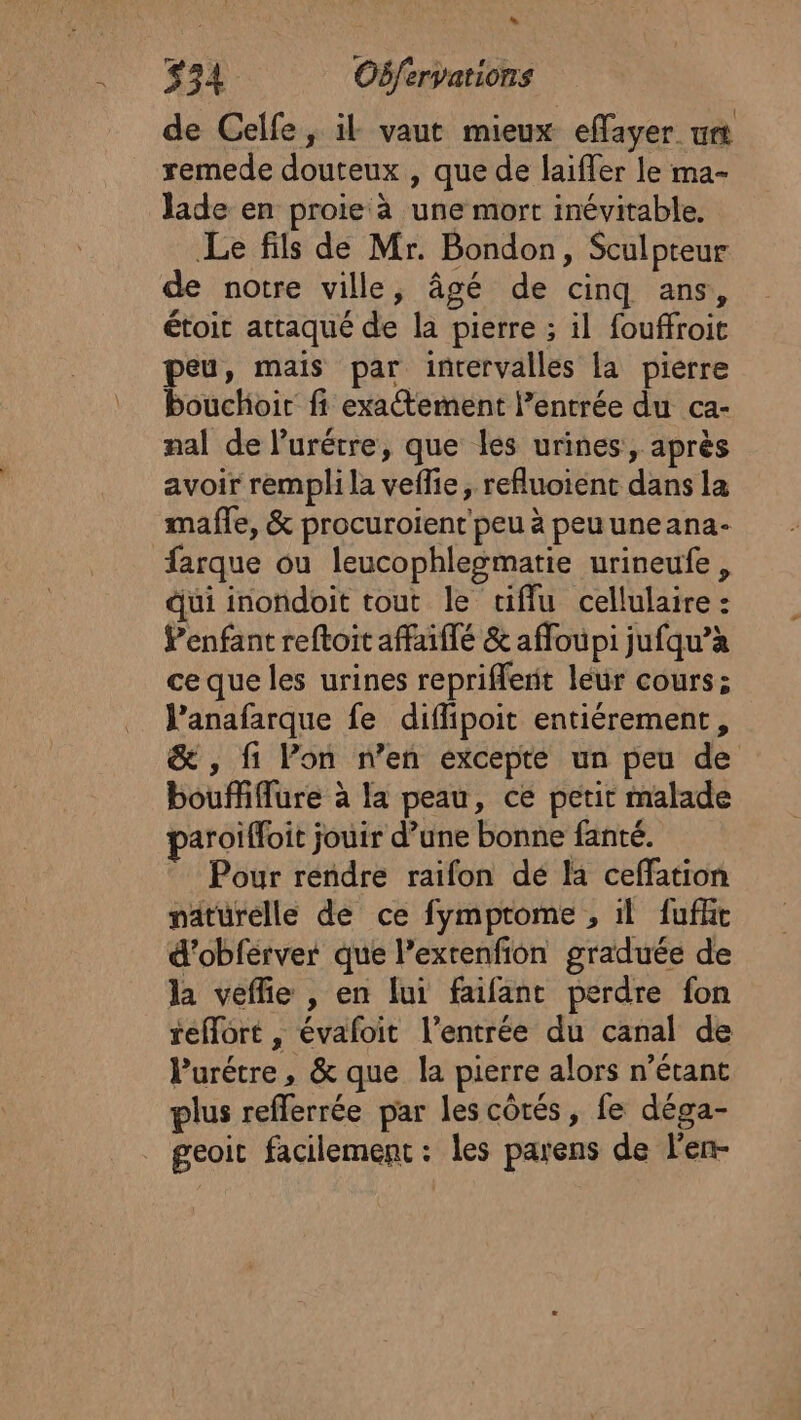 534 Obſervations

de Celſe, il vaut mieux eſſayer un remede douteux, que de laiſſer le malade en proie à une mort inévitable.

Le fils de Mr. Bondon, Sculpteur de notre ville, âgé de cinq ans, étoit attaqué de la pierre ; il ſouffroit peu, mais par intervalles la pierre bouchoit ſi exactement l'entrée du canal de l'urétre, que les urines, après avoir rempli la veſſie, refluoient dans la maſſe, & procuroient peu à peu une anaſarque ou leucophlegmatie urineuſe, qui inondoit tout le tiſſu cellulaire : l'enfant reſtoit affaiſſé & aſſoupi juſqu'à ce que les urines repriſſent leur cours ; l'anaſarque ſe diſſipoit entiérement, &, ſi l'on n'en excepte un peu de bouffiſſure à la peau, ce petit malade paroiſſoit jouir d'une bonne ſanté.

Pour rendre raiſon de la ceſſation naturelle de ce ſymptome, il ſuffit d'obſerver que l'extenſion graduée de la veſſie, en lui faiſant perdre ſon reſſort, évaſoit l'entrée du canal de l'urétre, & que la pierre alors n'étant plus reſſerrée par les côtés, ſe dégageoit facilement : les parens de l'en-